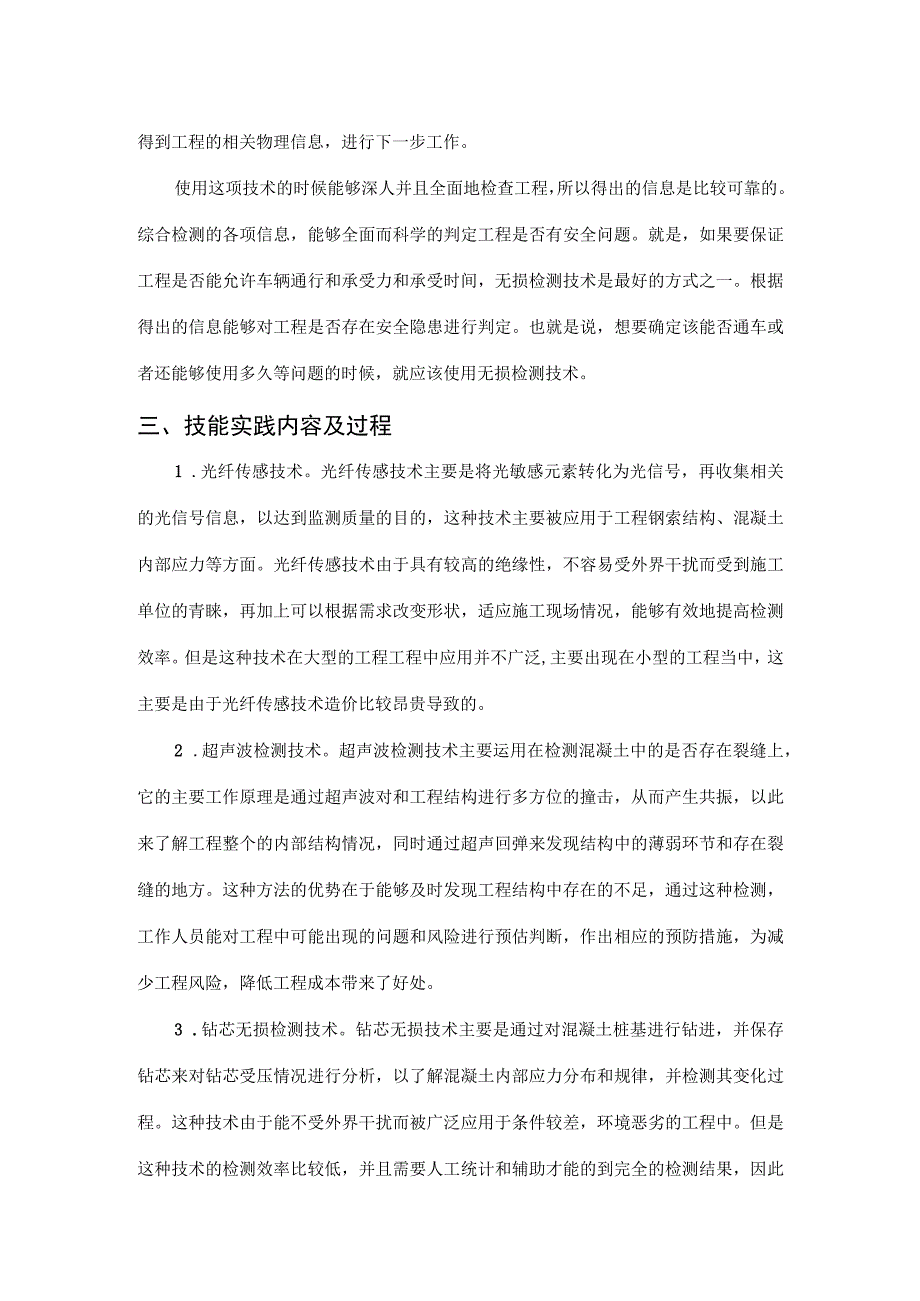 得到工程的相关物理信息，进行下一步工作。

使用这项技术的时候能够深人并且全面地检查工程，所以得出的信息是比较可靠的。综合检测的各项信息，能够全面而科学的判定工程是否有安全问题。就是，如果要保证工程是否能允许车辆通行和承受力和承受时间，无损检测技术是最好的方式之一。根据得出的信息能够对工程是否存在安全隐患进行判定。也就是说，想要确定该能否通车或者还能够使用多久等问题的时候，就应该使用无损检测技术。

三、技能实践内容及过程

1．光纤传感技术。光纤传感技术主要是将光敏感元素转化为光信号，再收集相关的光信号信息，以达到监测质量的目的，这种技术主要被应用于工程钢索结构、混凝土内部应力等方面。光纤传感技术由于具有较高的绝缘性，不容易受外界干扰而受到施工单位的青睐，再加上可以根据需求改变形状，适应施工现场情况，能够有效地提高检测效率。但是这种技术在大型的工程工程中应用并不广泛,主要出现在小型的工程当中，这主要是由于光纤传感技术造价比较昂贵导致的。

2．超声波检测技术。超声波检测技术主要运用在检测混凝土中的是否存在裂缝上，它的主要工作原理是通过超声波对和工程结构进行多方位的撞击，从而产生共振，以此来了解工程整个的内部结构情况，同时通过超声回弹来发现结构中的薄弱环节和存在裂缝的地方。这种方法的优势在于能够及时发现工程结构中存在的不足，通过这种检测，工作人员能对工程中可能出现的问题和风险进行预估判断，作出相应的预防措施，为减少工程风险，降低工程成本带来了好处。

3．钻芯无损检测技术。钻芯无损技术主要是通过对混凝土桩基进行钻进，并保存钻芯来对钻芯受压情况进行分析，以了解混凝土内部应力分布和规律，并检测其变化过程。这种技术由于能不受外界干扰而被广泛应用于条件较差，环境恶劣的工程中。但是这种技术的检测效率比较低，并且需要人工统计和辅助才能的到完全的检测结果，因此